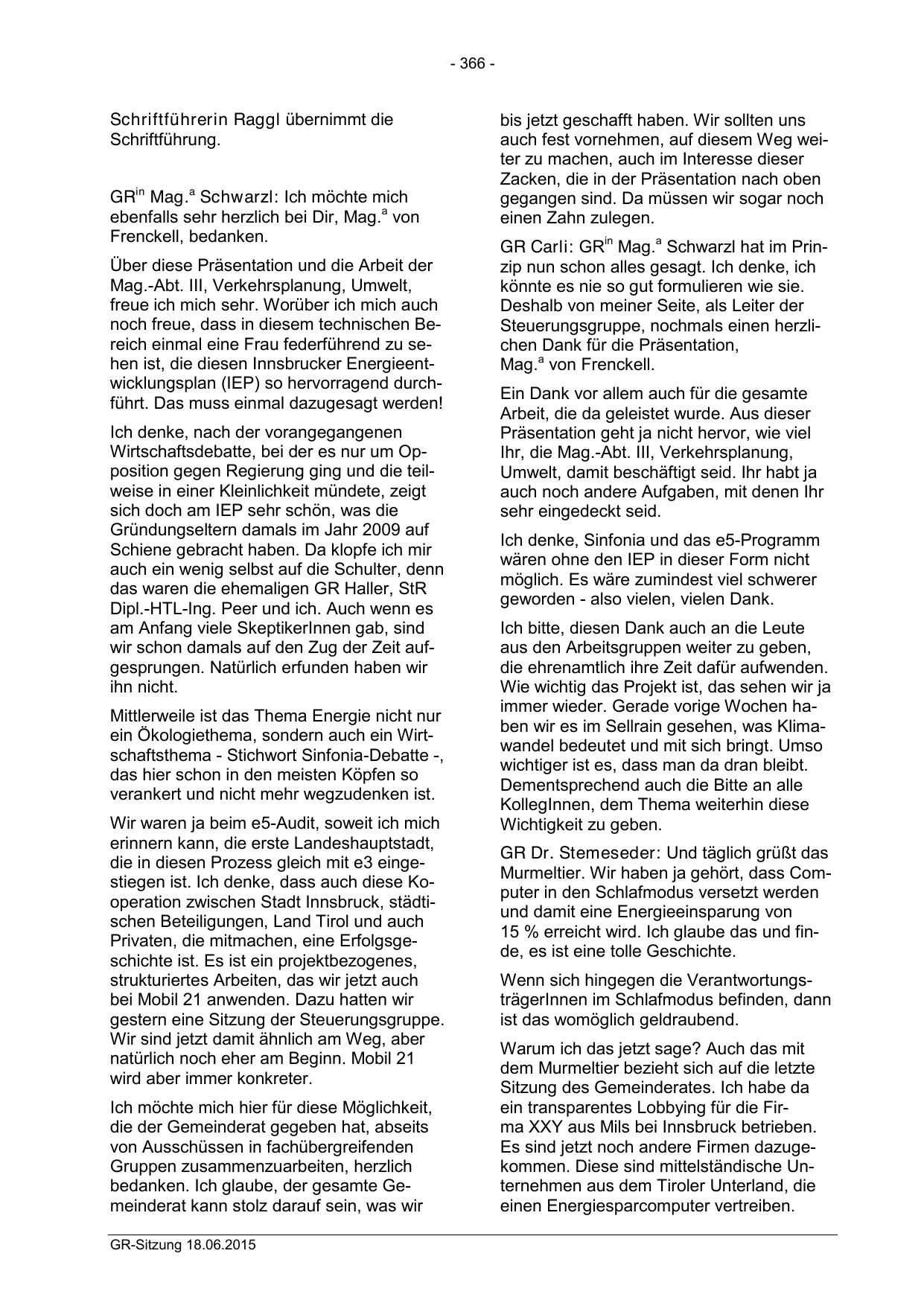 - 366 -

Schriftführerin Raggl übernimmt die Schriftführung.

GR$^{in}$ Mag.$^{a}$ Schwarzl: Ich möchte mich ebenfalls sehr herzlich bei Dir, Mag.$^{a}$ von Frenckell, bedanken.

Über diese Präsentation und die Arbeit der Mag.-Abt. III, Verkehrsplanung, Umwelt, freue ich mich sehr. Worüber ich mich auch noch freue, dass in diesem technischen Bereich einmal eine Frau federführend zu sehen ist, die diesen Innsbrucker Energieentwicklungsplan (IEP) so hervorragend durchführt. Das muss einmal dazugesagt werden!

Ich denke, nach der vorangegangenen Wirtschaftsdebatte, bei der es nur um Opposition gegen Regierung ging und die teilweise in einer Kleinlichkeit mündete, zeigt sich doch am IEP sehr schön, was die Gründungseltern damals im Jahr 2009 auf Schiene gebracht haben. Da klopfe ich mir auch ein wenig selbst auf die Schulter, denn das waren die ehemaligen GR Haller, StR Dipl.-HTL-Ing. Peer und ich. Auch wenn es am Anfang viele SkeptikerInnen gab, sind wir schon damals auf den Zug der Zeit aufgesprungen. Natürlich erfunden haben wir ihn nicht.

Mittlerweile ist das Thema Energie nicht nur ein Ökologiethema, sondern auch ein Wirtschaftsthema - Stichwort Sinfonia-Debatte -, das hier schon in den meisten Köpfen so verankert und nicht mehr wegzudenken ist.

Wir waren ja beim e5-Audit, soweit ich mich erinnern kann, die erste Landeshauptstadt, die in diesen Prozess gleich mit e3 eingestiegen ist. Ich denke, dass auch diese Kooperation zwischen Stadt Innsbruck, städtischen Beteiligungen, Land Tirol und auch Privaten, die mitmachen, eine Erfolgsgeschichte ist. Es ist ein projektbezogenes, strukturiertes Arbeiten, das wir jetzt auch bei Mobil 21 anwenden. Dazu hatten wir gestern eine Sitzung der Steuerungsgruppe. Wir sind jetzt damit ähnlich am Weg, aber natürlich noch eher am Beginn. Mobil 21 wird aber immer konkreter.

Ich möchte mich hier für diese Möglichkeit, die der Gemeinderat gegeben hat, abseits von Ausschüssen in fachübergreifenden Gruppen zusammenzuarbeiten, herzlich bedanken. Ich glaube, der gesamte Gemeinderat kann stolz darauf sein, was wir bis jetzt geschafft haben. Wir sollten uns auch fest vornehmen, auf diesem Weg weiter zu machen, auch im Interesse dieser Zacken, die in der Präsentation nach oben gegangen sind. Da müssen wir sogar noch einen Zahn zulegen.

GR Carli: GR$^{in}$ Mag.$^{a}$ Schwarzl hat im Prinzip nun schon alles gesagt. Ich denke, ich könnte es nie so gut formulieren wie sie. Deshalb von meiner Seite, als Leiter der Steuerungsgruppe, nochmals einen herzlichen Dank für die Präsentation, Mag.$^{a}$ von Frenckell.

Ein Dank vor allem auch für die gesamte Arbeit, die da geleistet wurde. Aus dieser Präsentation geht ja nicht hervor, wie viel Ihr, die Mag.-Abt. III, Verkehrsplanung, Umwelt, damit beschäftigt seid. Ihr habt ja auch noch andere Aufgaben, mit denen Ihr sehr eingedeckt seid.

Ich denke, Sinfonia und das e5-Programm wären ohne den IEP in dieser Form nicht möglich. Es wäre zumindest viel schwerer geworden - also vielen, vielen Dank.

Ich bitte, diesen Dank auch an die Leute aus den Arbeitsgruppen weiter zu geben, die ehrenamtlich ihre Zeit dafür aufwenden. Wie wichtig das Projekt ist, das sehen wir ja immer wieder. Gerade vorige Wochen haben wir es im Sellrain gesehen, was Klimawandel bedeutet und mit sich bringt. Umso wichtiger ist es, dass man da dran bleibt. Dementsprechend auch die Bitte an alle KollegInnen, dem Thema weiterhin diese Wichtigkeit zu geben.

GR Dr. Stemeseder: Und täglich grüßt das Murmeltier. Wir haben ja gehört, dass Computer in den Schlafmodus versetzt werden und damit eine Energieeinsparung von 15 % erreicht wird. Ich glaube das und finde, es ist eine tolle Geschichte.

Wenn sich hingegen die VerantwortungsträgerInnen im Schlafmodus befinden, dann ist das womöglich geldraubend.

Warum ich das jetzt sage? Auch das mit dem Murmeltier bezieht sich auf die letzte Sitzung des Gemeinderates. Ich habe da ein transparentes Lobbying für die Firma XXY aus Mils bei Innsbruck betrieben. Es sind jetzt noch andere Firmen dazugekommen. Diese sind mittelständische Unternehmen aus dem Tiroler Unterland, die einen Energiesparcomputer vertreiben.

GR-Sitzung 18.06.2015